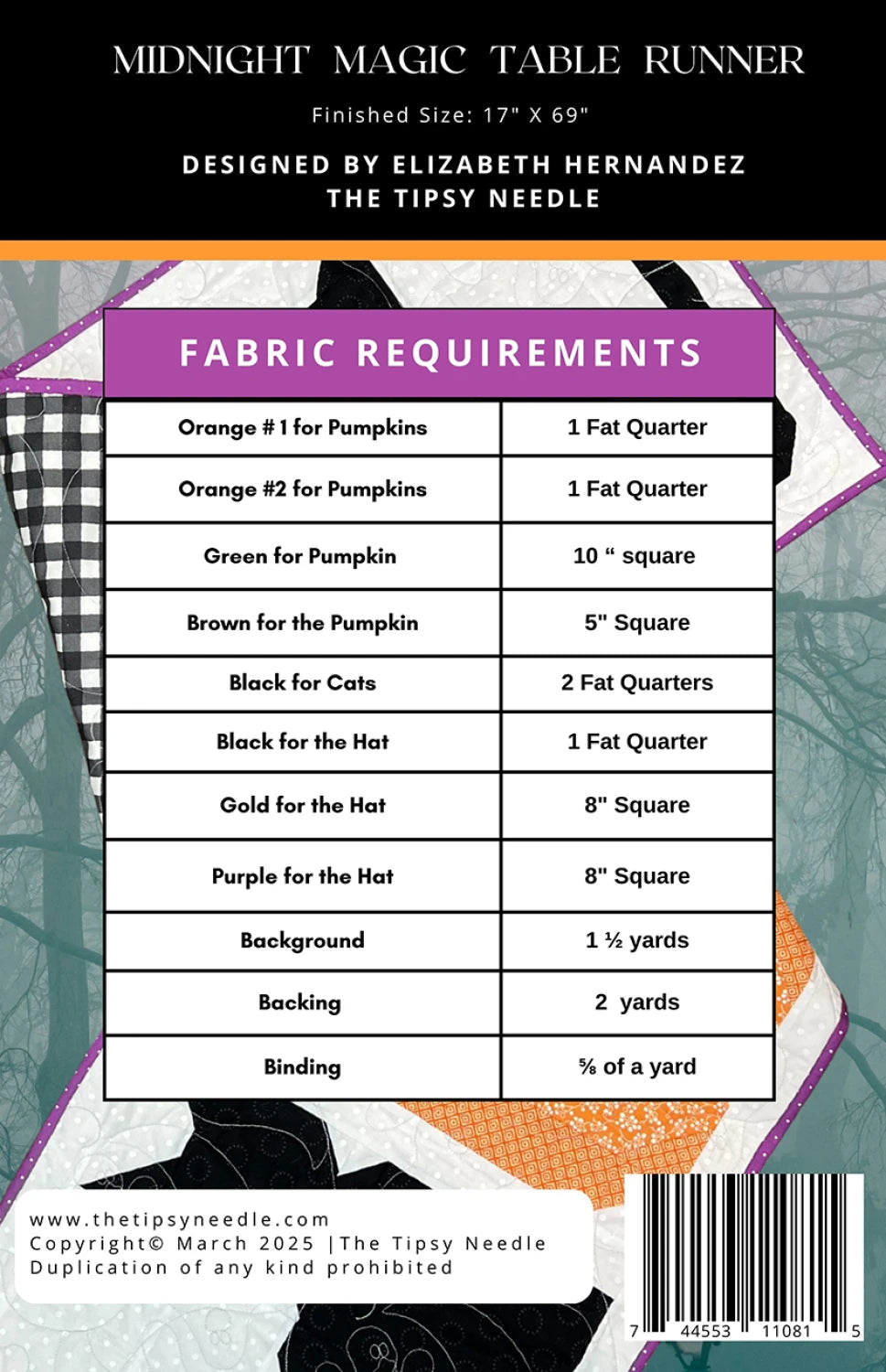 MIDNIGHT MAGIC TABLE RUNNER

Finished Size: 17" X 69"

DESIGNED BY ELIZABETH HERNANDEZ
THE TIPSY NEEDLE

FABRIC REQUIREMENTS

| Orange # 1 for Pumpkins | 1 Fat Quarter |
|---|---|
| Orange #2 for Pumpkins | 1 Fat Quarter |
| Green for Pumpkin | 10 “ square |
| Brown for the Pumpkin | 5" Square |
| Black for Cats | 2 Fat Quarters |
| Black for the Hat | 1 Fat Quarter |
| Gold for the Hat | 8" Square |
| Purple for the Hat | 8" Square |
| Background | 1 ½ yards |
| Backing | 2 yards |
| Binding | ⅝ of a yard |

www.thetipsyneedle.com
Copyright© March 2025 |The Tipsy Needle
Duplication of any kind prohibited

7 44553 11081 5